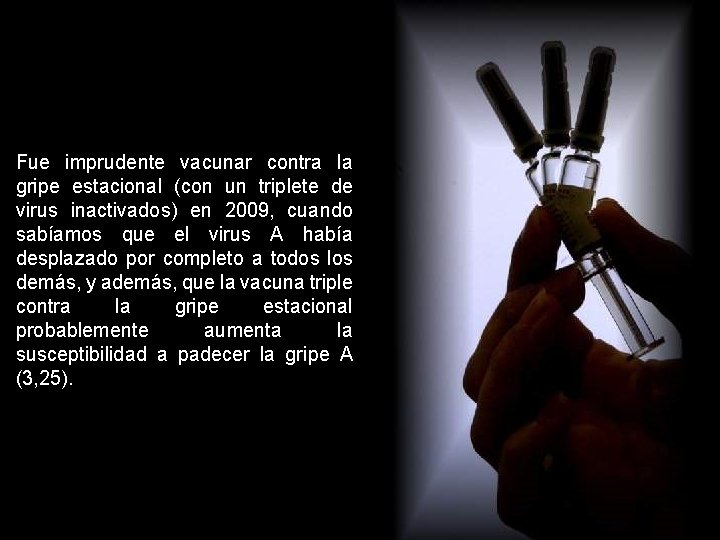 Fue imprudente vacunar contra la gripe estacional (con un triplete de virus inactivados) en 2009, cuando sabíamos que el virus A había desplazado por completo a todos los demás, y además, que la vacuna triple contra la gripe estacional probablemente aumenta la susceptibilidad a padecer la gripe A (3,25).